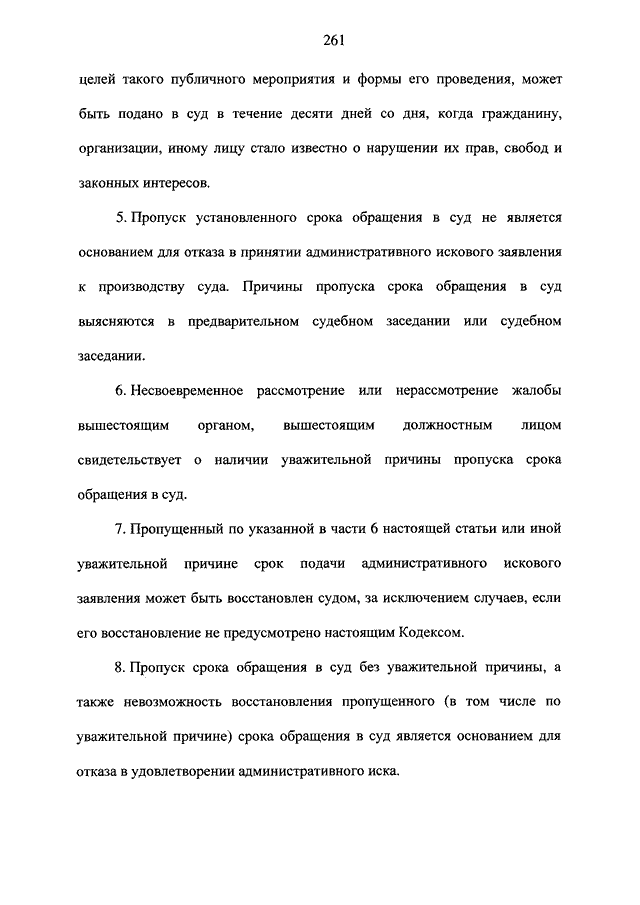 261

целей такого публичного мероприятия и формы его проведения, может быть подано в суд в течение десяти дней со дня, когда гражданину, организации, иному лицу стало известно о нарушении их прав, свобод и законных интересов.

5. Пропуск установленного срока обращения в суд не является основанием для отказа в принятии административного искового заявления к производству суда. Причины пропуска срока обращения в суд выясняются в предварительном судебном заседании или судебном заседании.

6. Несвоевременное рассмотрение или нерассмотрение жалобы вышестоящим органом, вышестоящим должностным лицом свидетельствует о наличии уважительной причины пропуска срока обращения в суд.

7. Пропущенный по указанной в части 6 настоящей статьи или иной уважительной причине срок подачи административного искового заявления может быть восстановлен судом, за исключением случаев, если его восстановление не предусмотрено настоящим Кодексом.

8. Пропуск срока обращения в суд без уважительной причины, а также невозможность восстановления пропущенного (в том числе по уважительной причине) срока обращения в суд является основанием для отказа в удовлетворении административного иска.